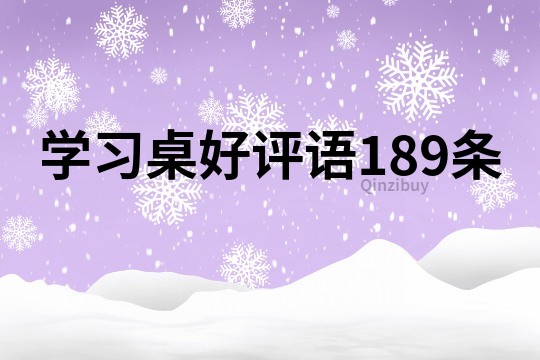 学习桌好评语189条

Qinzibuy